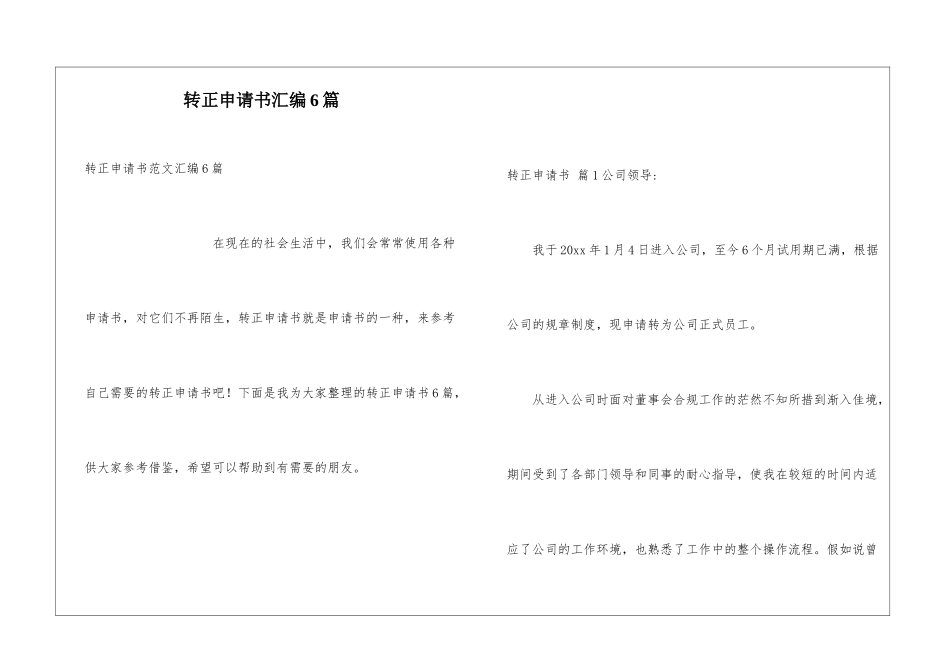 转正申请书汇编6篇

转正申请书范文汇编6篇

在现在的社会生活中，我们会常常使用各种申请书，对它们不再陌生，转正申请书就是申请书的一种，来参考自己需要的转正申请书吧！下面是我为大家整理的转正申请书6篇，供大家参考借鉴，希望可以帮助到有需要的朋友。

转正申请书 篇1公司领导：

我于20xx年1月4日进入公司，至今6个月试用期已满，根据公司的规章制度，现申请转为公司正式员工。

从进入公司时面对董事会合规工作的茫然不知所措到渐入佳境，期间受到了各部门领导和同事的耐心指导，使我在较短的时间内适应了公司的工作环境，也熟悉了工作中的整个操作流程。假如说曾